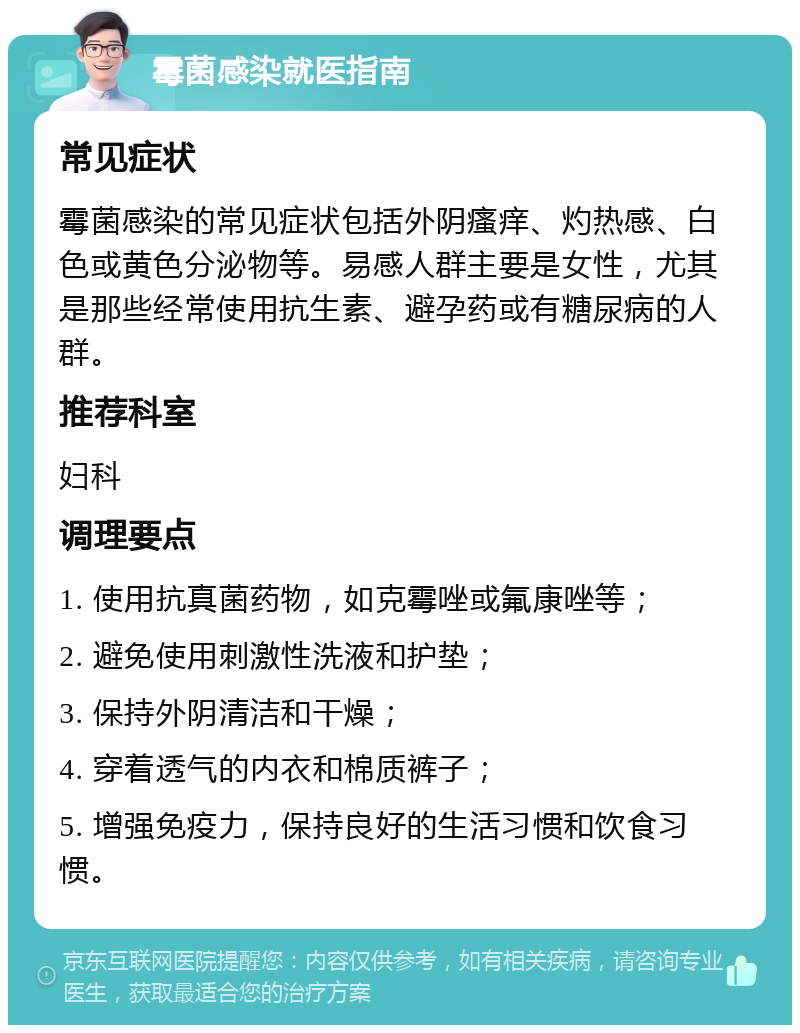 霉菌感染就医指南

常见症状

霉菌感染的常见症状包括外阴瘙痒、灼热感、白色或黄色分泌物等。易感人群主要是女性，尤其是那些经常使用抗生素、避孕药或有糖尿病的人群。

推荐科室

妇科

调理要点

1. 使用抗真菌药物，如克霉唑或氟康唑等；

2. 避免使用刺激性洗液和护垫；

3. 保持外阴清洁和干燥；

4. 穿着透气的内衣和棉质裤子；

5. 增强免疫力，保持良好的生活习惯和饮食习惯。

京东互联网医院提醒您：内容仅供参考，如有相关疾病，请咨询专业医生，获取最适合您的治疗方案